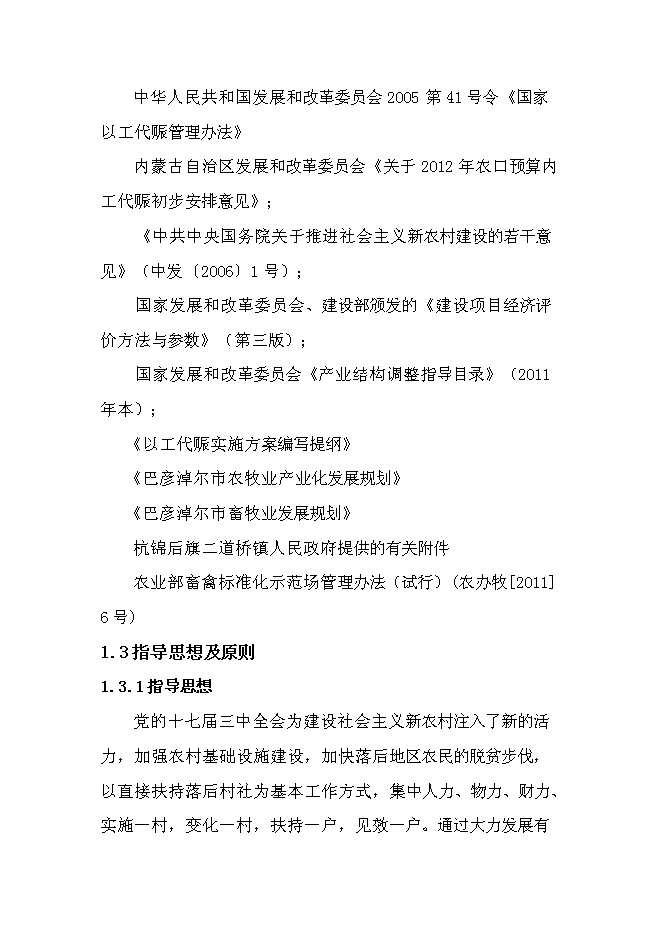 中华人民共和国发展和改革委员会 2005 第 41 号令《国家以工代赈管理办法》

内蒙古自治区发展和改革委员会《关于 2012 年农口预算内工代赈初步安排意见》；

《中共中央国务院关于推进社会主义新农村建设的若干意见》（中发〔2006〕1 号）；

国家发展和改革委员会、建设部颁发的《建设项目经济评价方法与参数》（第三版）；

国家发展和改革委员会《产业结构调整指导目录》（2011 年本）；

《以工代赈实施方案编写提纲》

《巴彦淖尔市农牧业产业化发展规划》

《巴彦淖尔市畜牧业发展规划》

杭锦后旗二道桥镇人民政府提供的有关附件

农业部畜禽标准化示范场管理办法（试行）（农办牧[2011] 6 号）

1.3 指导思想及原则

1.3.1 指导思想

党的十七届三中全会为建设社会主义新农村注入了新的活力，加强农村基础设施建设，加快落后地区农民的脱贫步伐，以直接扶持落后村社为基本工作方式，集中人力、物力、财力、实施一村，变化一村，扶持一户，见效一户。通过大力发展有